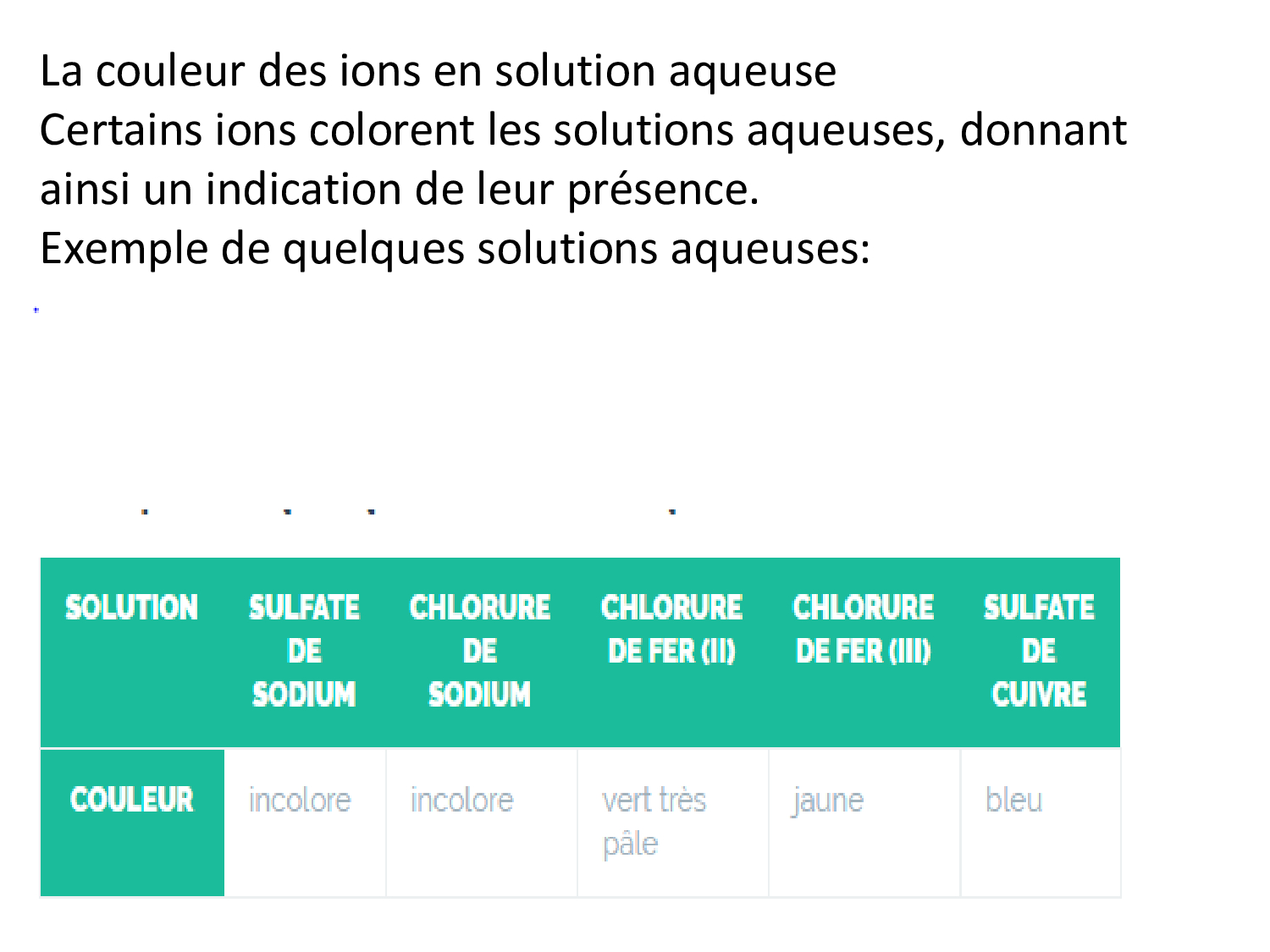 La couleur des ions en solution aqueuse
Certains ions colorent les solutions aqueuses, donnant ainsi un indication de leur présence.
Exemple de quelques solutions aqueuses:

| SOLUTION | SULFATE DE SODIUM | CHLORURE DE SODIUM | CHLORURE DE FER (II) | CHLORURE DE FER (III) | SULFATE DE CUIVRE |
|---|---|---|---|---|---|
| COULEUR | incolore | incolore | vert très pâle | jaune | bleu |